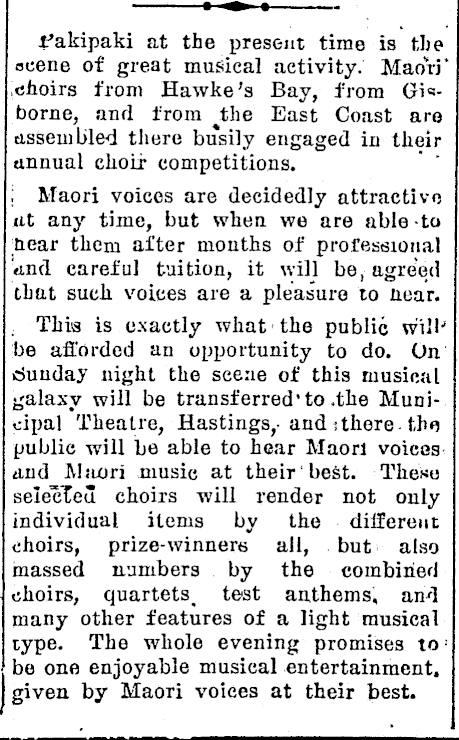 Pakipaki at the present time is the scene of great musical activity. Maori choirs from Hawke's Bay, from Gisborne, and from the East Coast are assembled there busily engaged in their annual choir competitions.

Maori voices are decidedly attractive at any time, but when we are able to hear them after months of professional and careful tuition, it will be agreed that such voices are a pleasure to hear.

This is exactly what the public will be afforded an opportunity to do. On Sunday night the scene of this musical galaxy will be transferred to the Municipal Theatre, Hastings, and there the public will be able to hear Maori voices and Maori music at their best. These selected choirs will render not only individual items by the different choirs, prize-winners all, but also massed numbers by the combined choirs, quartets, test anthems, and many other features of a light musical type. The whole evening promises to be one enjoyable musical entertainment, given by Maori voices at their best.